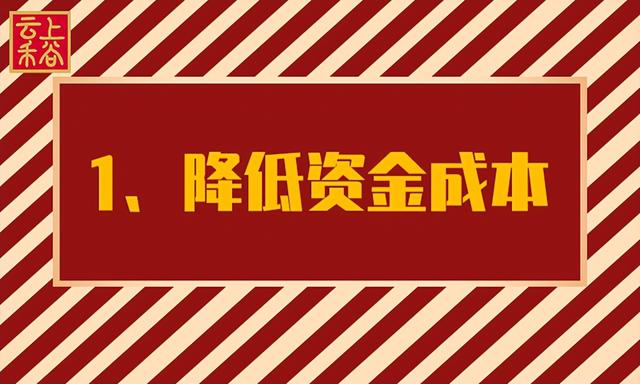 云上禾谷

1、降低资金成本